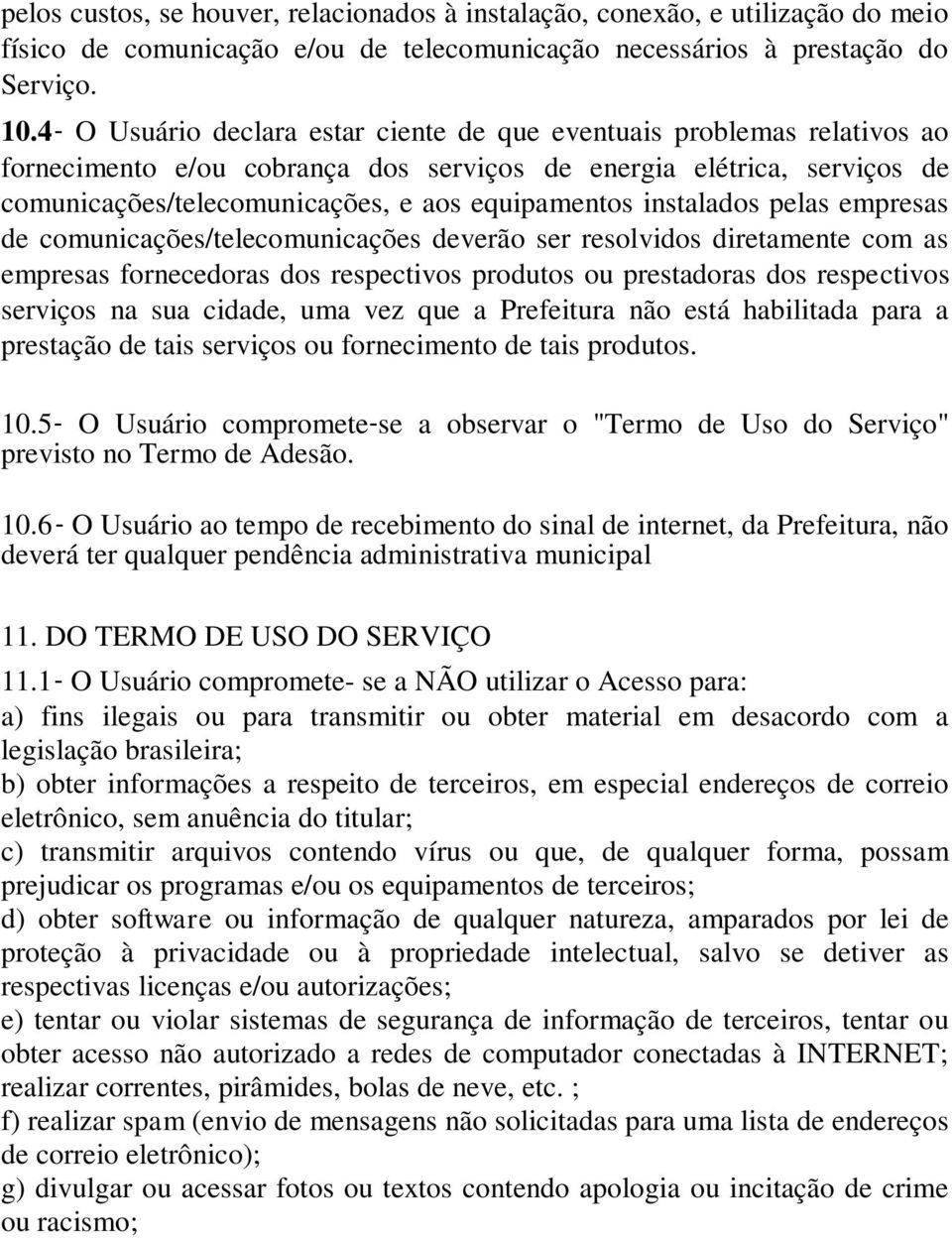 pelos custos, se houver, relacionados à instalação, conexão, e utilização do meio físico de comunicação e/ou de telecomunicação necessários à prestação do Serviço.

10.4- O Usuário declara estar ciente de que eventuais problemas relativos ao fornecimento e/ou cobrança dos serviços de energia elétrica, serviços de comunicações/telecomunicações, e aos equipamentos instalados pelas empresas de comunicações/telecomunicações deverão ser resolvidos diretamente com as empresas fornecedoras dos respectivos produtos ou prestadoras dos respectivos serviços na sua cidade, uma vez que a Prefeitura não está habilitada para a prestação de tais serviços ou fornecimento de tais produtos.

10.5- O Usuário compromete-se a observar o "Termo de Uso do Serviço" previsto no Termo de Adesão.

10.6- O Usuário ao tempo de recebimento do sinal de internet, da Prefeitura, não deverá ter qualquer pendência administrativa municipal

11. DO TERMO DE USO DO SERVIÇO

11.1- O Usuário compromete- se a NÃO utilizar o Acesso para:
a) fins ilegais ou para transmitir ou obter material em desacordo com a legislação brasileira;
b) obter informações a respeito de terceiros, em especial endereços de correio eletrônico, sem anuência do titular;
c) transmitir arquivos contendo vírus ou que, de qualquer forma, possam prejudicar os programas e/ou os equipamentos de terceiros;
d) obter software ou informação de qualquer natureza, amparados por lei de proteção à privacidade ou à propriedade intelectual, salvo se detiver as respectivas licenças e/ou autorizações;
e) tentar ou violar sistemas de segurança de informação de terceiros, tentar ou obter acesso não autorizado a redes de computador conectadas à INTERNET; realizar correntes, pirâmides, bolas de neve, etc. ;
f) realizar spam (envio de mensagens não solicitadas para uma lista de endereços de correio eletrônico);
g) divulgar ou acessar fotos ou textos contendo apologia ou incitação de crime ou racismo;